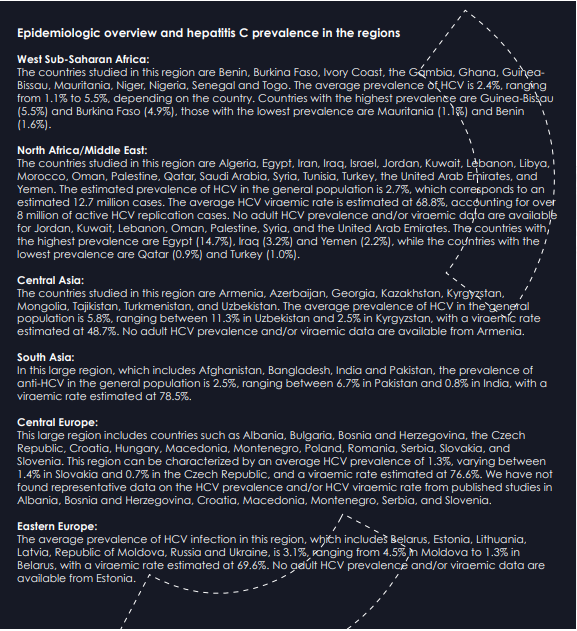 Epidemiologic overview and hepatitis C prevalence in the regions

West Sub-Saharan Africa:
The countries studied in this region are Benin, Burkina Faso, Ivory Coast, the Gambia, Ghana, Guinea-Bissau, Mauritania, Niger, Nigeria, Senegal and Togo. The average prevalence of HCV is 2.4%, ranging from 1.1% to 5.5%, depending on the country. Countries with the highest prevalence are Guinea-Bissau (5.5%) and Burkina Faso (4.9%), those with the lowest prevalence are Mauritania (1.1%) and Benin (1.6%).

North Africa/Middle East:
The countries studied in this region are Algeria, Egypt, Iran, Iraq, Israel, Jordan, Kuwait, Lebanon, Libya, Morocco, Oman, Palestine, Qatar, Saudi Arabia, Syria, Tunisia, Turkey, the United Arab Emirates, and Yemen. The estimated prevalence of HCV in the general population is 2.7%, which corresponds to an estimated 12.7 million cases. The average HCV viraemic rate is estimated at 68.8%, accounting for over 8 million of active HCV replication cases. No adult HCV prevalence and/or viraemic data are available for Jordan, Kuwait, Lebanon, Oman, Palestine, Syria, and the United Arab Emirates. The countries with the highest prevalence are Egypt (14.7%), Iraq (3.2%) and Yemen (2.2%), while the countries with the lowest prevalence are Qatar (0.9%) and Turkey (1.0%).

Central Asia:
The countries studied in this region are Armenia, Azerbaijan, Georgia, Kazakhstan, Kyrgyzstan, Mongolia, Tajikistan, Turkmenistan, and Uzbekistan. The average prevalence of HCV in the general population is 5.8%, ranging between 11.3% in Uzbekistan and 2.5% in Kyrgyzstan, with a viraemic rate estimated at 48.7%. No adult HCV prevalence and/or viraemic data are available from Armenia.

South Asia:
In this large region, which includes Afghanistan, Bangladesh, India and Pakistan, the prevalence of anti-HCV in the general population is 2.5%, ranging between 6.7% in Pakistan and 0.8% in India, with a viraemic rate estimated at 78.5%.

Central Europe:
This large region includes countries such as Albania, Bulgaria, Bosnia and Herzegovina, the Czech Republic, Croatia, Hungary, Macedonia, Montenegro, Poland, Romania, Serbia, Slovakia, and Slovenia. This region can be characterized by an average HCV prevalence of 1.3%, varying between 1.4% in Slovakia and 0.7% in the Czech Republic, and a viraemic rate estimated at 76.6%. We have not found representative data on the HCV prevalence and/or HCV viraemic rate from published studies in Albania, Bosnia and Herzegovina, Croatia, Macedonia, Montenegro, Serbia, and Slovenia.

Eastern Europe:
The average prevalence of HCV infection in this region, which includes Belarus, Estonia, Lithuania, Latvia, Republic of Moldova, Russia and Ukraine, is 3.1%, ranging from 4.5% in Moldova to 1.3% in Belarus, with a viraemic rate estimated at 69.6%. No adult HCV prevalence and/or viraemic data are available from Estonia.